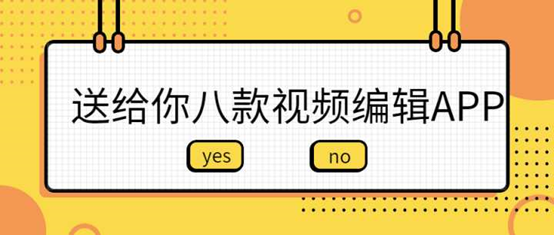 送给你八款视频编辑APP

yes

no